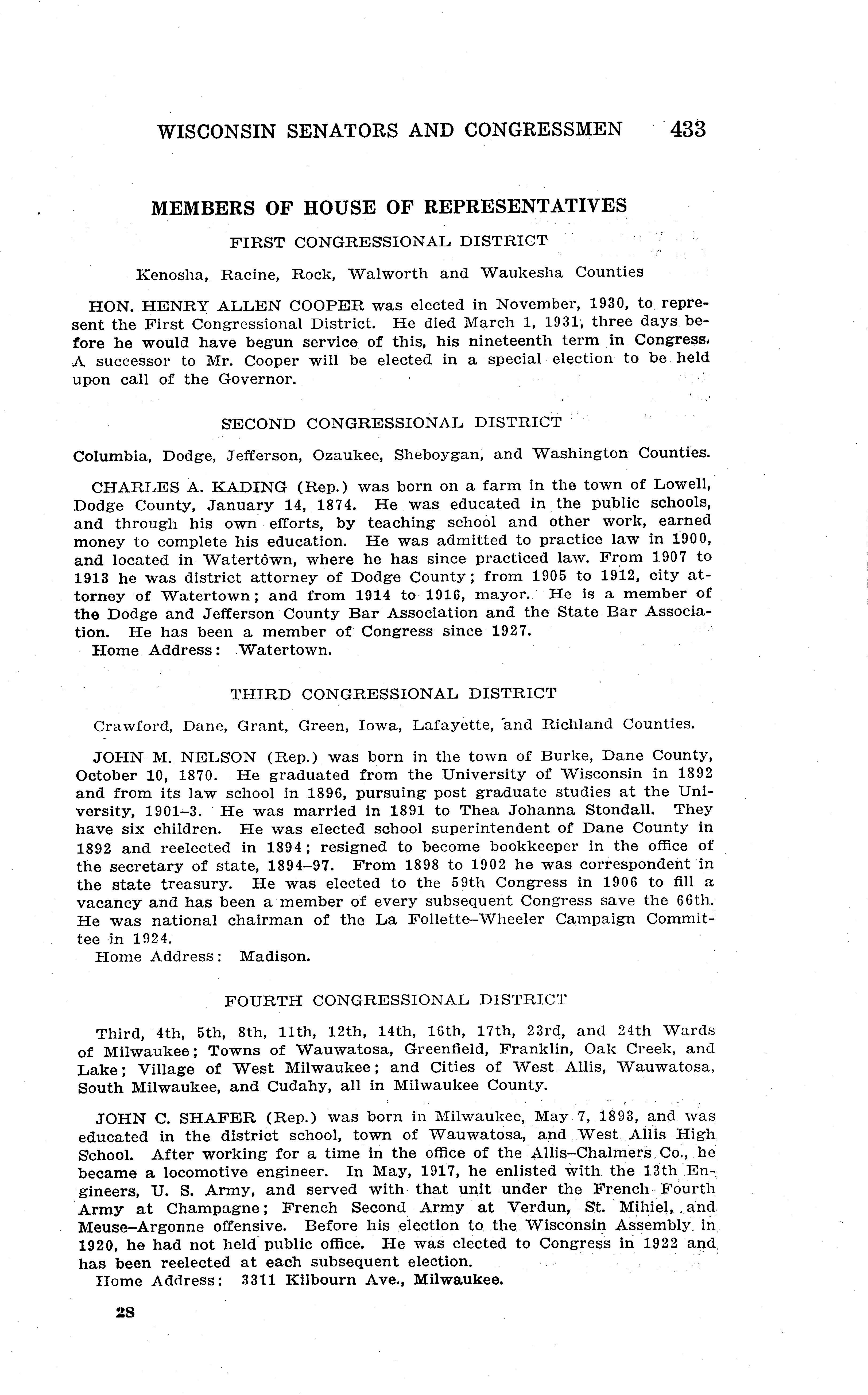 WISCONSIN SENATORS AND CONGRESSMEN 433

MEMBERS OF HOUSE OF REPRESENTATIVES

FIRST CONGRESSIONAL DISTRICT

Kenosha, Racine, Rock, Walworth and Waukesha Counties

HON. HENRY ALLEN COOPER was elected in November, 1930, to represent the First Congressional District. He died March 1, 1931, three days before he would have begun service of this, his nineteenth term in Congress. A successor to Mr. Cooper will be elected in a special election to be held upon call of the Governor.

SECOND CONGRESSIONAL DISTRICT

Columbia, Dodge, Jefferson, Ozaukee, Sheboygan, and Washington Counties.

CHARLES A. KADING (Rep.) was born on a farm in the town of Lowell, Dodge County, January 14, 1874. He was educated in the public schools, and through his own efforts, by teaching school and other work, earned money to complete his education. He was admitted to practice law in 1900, and located in Watertown, where he has since practiced law. From 1907 to 1913 he was district attorney of Dodge County; from 1905 to 1912, city attorney of Watertown; and from 1914 to 1916, mayor. He is a member of the Dodge and Jefferson County Bar Association and the State Bar Association. He has been a member of Congress since 1927.
Home Address: Watertown.

THIRD CONGRESSIONAL DISTRICT

Crawford, Dane, Grant, Green, Iowa, Lafayette, and Richland Counties.

JOHN M. NELSON (Rep.) was born in the town of Burke, Dane County, October 10, 1870. He graduated from the University of Wisconsin in 1892 and from its law school in 1896, pursuing post graduate studies at the University, 1901–3. He was married in 1891 to Thea Johanna Stondall. They have six children. He was elected school superintendent of Dane County in 1892 and reelected in 1894; resigned to become bookkeeper in the office of the secretary of state, 1894–97. From 1898 to 1902 he was correspondent in the state treasury. He was elected to the 59th Congress in 1906 to fill a vacancy and has been a member of every subsequent Congress save the 66th. He was national chairman of the La Follette–Wheeler Campaign Committee in 1924.
Home Address: Madison.

FOURTH CONGRESSIONAL DISTRICT

Third, 4th, 5th, 8th, 11th, 12th, 14th, 16th, 17th, 23rd, and 24th Wards of Milwaukee; Towns of Wauwatosa, Greenfield, Franklin, Oak Creek, and Lake; Village of West Milwaukee; and Cities of West Allis, Wauwatosa, South Milwaukee, and Cudahy, all in Milwaukee County.

JOHN C. SHAFER (Rep.) was born in Milwaukee, May 7, 1893, and was educated in the district school, town of Wauwatosa, and West Allis High School. After working for a time in the office of the Allis–Chalmers Co., he became a locomotive engineer. In May, 1917, he enlisted with the 13th Engineers, U. S. Army, and served with that unit under the French Fourth Army at Champagne; French Second Army at Verdun, St. Mihiel, and Meuse–Argonne offensive. Before his election to the Wisconsin Assembly in 1920, he had not held public office. He was elected to Congress in 1922 and has been reelected at each subsequent election.
Home Address: 3311 Kilbourn Ave., Milwaukee.

28